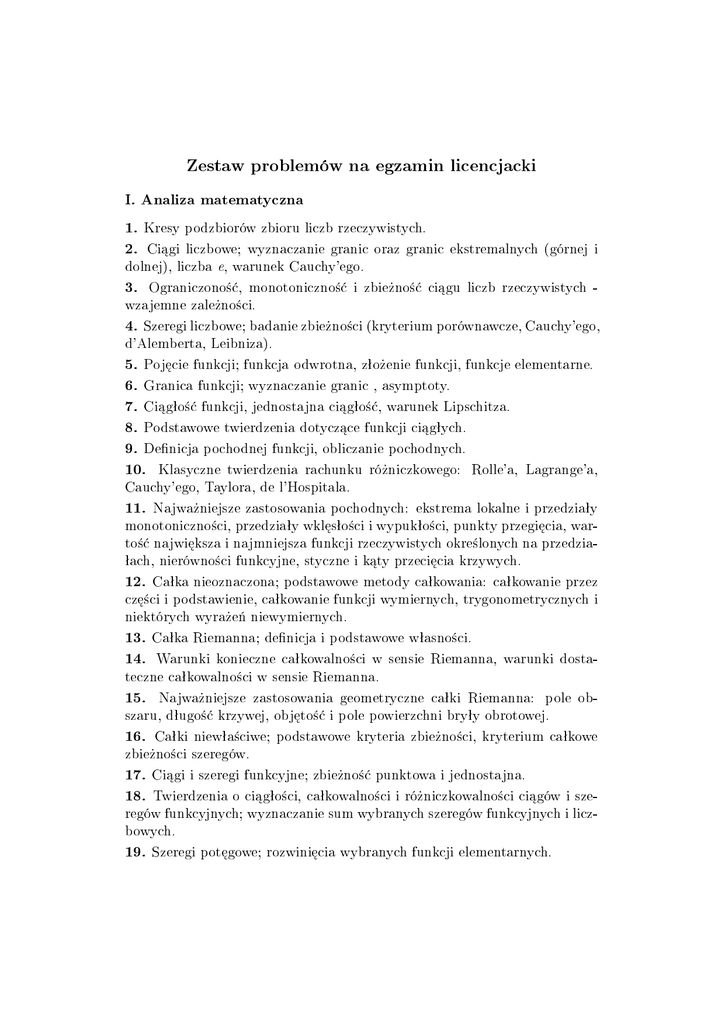 Zestaw problemów na egzamin licencjacki

I. Analiza matematyczna

1. Kresy podzbiorów zbioru liczb rzeczywistych.

2. Ciągi liczbowe; wyznaczanie granic oraz granic ekstremalnych (górnej i dolnej), liczba $e$, warunek Cauchy'ego.

3. Ograniczoność, monotoniczność i zbieżność ciągu liczb rzeczywistych - wzajemne zależności.

4. Szeregi liczbowe; badanie zbieżności (kryterium porównawcze, Cauchy'ego, d'Alemberta, Leibniza).

5. Pojęcie funkcji; funkcja odwrotna, złożenie funkcji, funkcje elementarne.

6. Granica funkcji; wyznaczanie granic , asymptoty.

7. Ciągłość funkcji, jednostajna ciągłość, warunek Lipschitza.

8. Podstawowe twierdzenia dotyczące funkcji ciągłych.

9. Definicja pochodnej funkcji, obliczanie pochodnych.

10. Klasyczne twierdzenia rachunku różniczkowego: Rolle'a, Lagrange'a, Cauchy'ego, Taylora, de l'Hospitala.

11. Najważniejsze zastosowania pochodnych: ekstrema lokalne i przedziały monotoniczności, przedziały wklęsłości i wypukłości, punkty przegięcia, wartość największa i najmniejsza funkcji rzeczywistych określonych na przedziałach, nierówności funkcyjne, styczne i kąty przecięcia krzywych.

12. Całka nieoznaczona; podstawowe metody całkowania: całkowanie przez części i podstawienie, całkowanie funkcji wymiernych, trygonometrycznych i niektórych wyrażeń niewymiernych.

13. Całka Riemanna; definicja i podstawowe własności.

14. Warunki konieczne całkowalności w sensie Riemanna, warunki dostateczne całkowalności w sensie Riemanna.

15. Najważniejsze zastosowania geometryczne całki Riemanna: pole obszaru, długość krzywej, objętość i pole powierzchni bryły obrotowej.

16. Całki niewłaściwe; podstawowe kryteria zbieżności, kryterium całkowe zbieżności szeregów.

17. Ciągi i szeregi funkcyjne; zbieżność punktowa i jednostajna.

18. Twierdzenia o ciągłości, całkowalności i różniczkowalności ciągów i szeregów funkcyjnych; wyznaczanie sum wybranych szeregów funkcyjnych i liczbowych.

19. Szeregi potęgowe; rozwinięcia wybranych funkcji elementarnych.